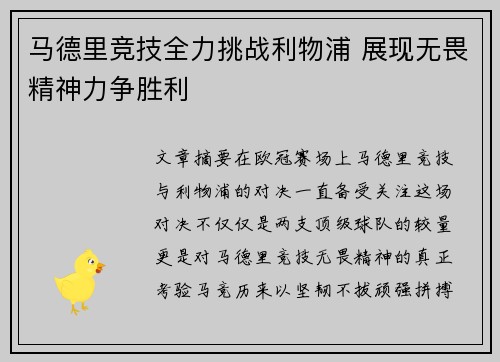 马德里竞技全力挑战利物浦 展现无畏精神力争胜利

文章摘要在欧冠赛场上马德里竞技与利物浦的对决一直备受关注这场对决不仅仅是两支顶级球队的较量更是对马德里竞技无畏精神的真正考验马竞历来以坚韧不拔顽强拼搏